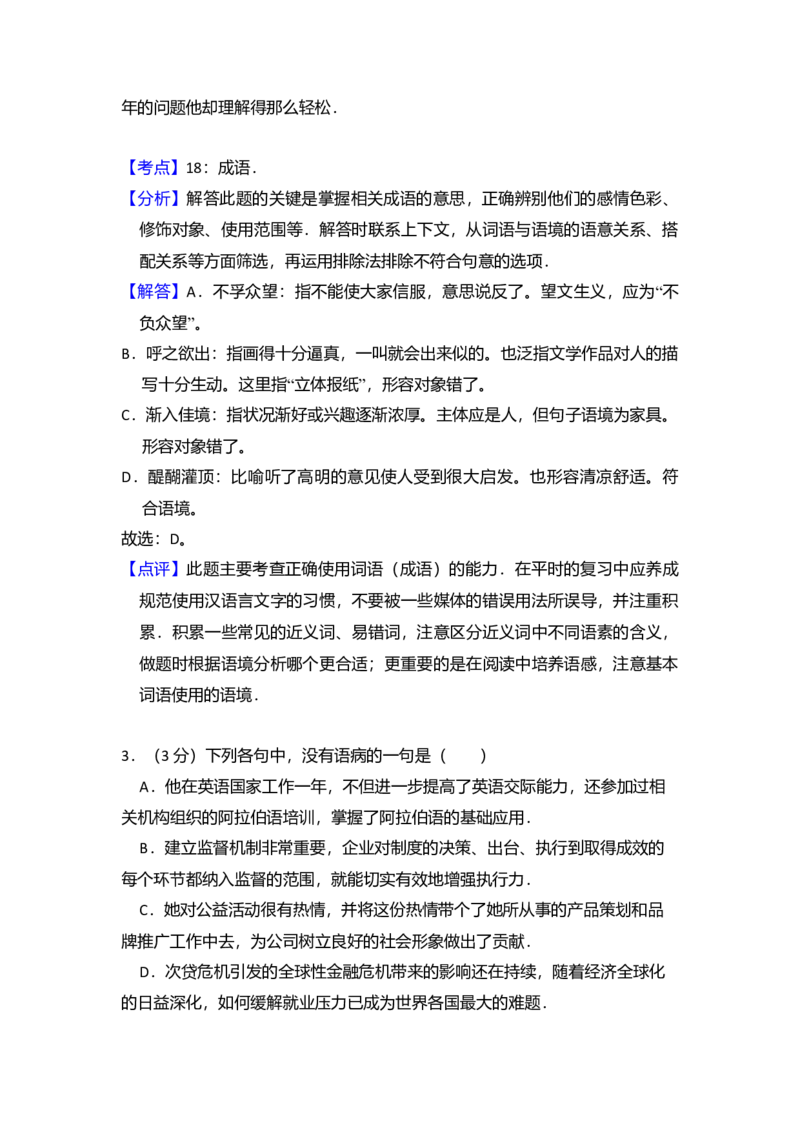 年的问题他却理解得那么轻松．

【考点】18：成语．

【分析】解答此题的关键是掌握相关成语的意思，正确辨别他们的感情色彩、修饰对象、使用范围等．解答时联系上下文，从词语与语境的语意关系、搭配关系等方面筛选，再运用排除法排除不符合句意的选项．

【解答】A．不孚众望：指不能使大家信服，意思说反了。望文生义，应为“不负众望”。

B．呼之欲出：指画得十分逼真，一叫就会出来似的。也泛指文学作品对人的描写十分生动。这里指“立体报纸”，形容对象错了。

C．渐入佳境：指状况渐好或兴趣逐渐浓厚。主体应是人，但句子语境为家具。形容对象错了。

D．醍醐灌顶：比喻听了高明的意见使人受到很大启发。也形容清凉舒适。符合语境。

故选：D。

【点评】此题主要考查正确使用词语（成语）的能力．在平时的复习中应养成规范使用汉语言文字的习惯，不要被一些媒体的错误用法所误导，并注重积累．积累一些常见的近义词、易错词，注意区分近义词中不同语素的含义，做题时根据语境分析哪个更合适；更重要的是在阅读中培养语感，注意基本词语使用的语境．

3．（3分）下列各句中，没有语病的一句是（　　）

A．他在英语国家工作一年，不但进一步提高了英语交际能力，还参加过相关机构组织的阿拉伯语培训，掌握了阿拉伯语的基础应用．

B．建立监督机制非常重要，企业对制度的决策、出台、执行到取得成效的每个环节都纳入监督的范围，就能切实有效地增强执行力．

C．她对公益活动很有热情，并将这份热情带个了她所从事的产品策划和品牌推广工作中去，为公司树立良好的社会形象做出了贡献．

D．次贷危机引发的全球性金融危机带来的影响还在持续，随着经济全球化的日益深化，如何缓解就业压力已成为世界各国最大的难题．